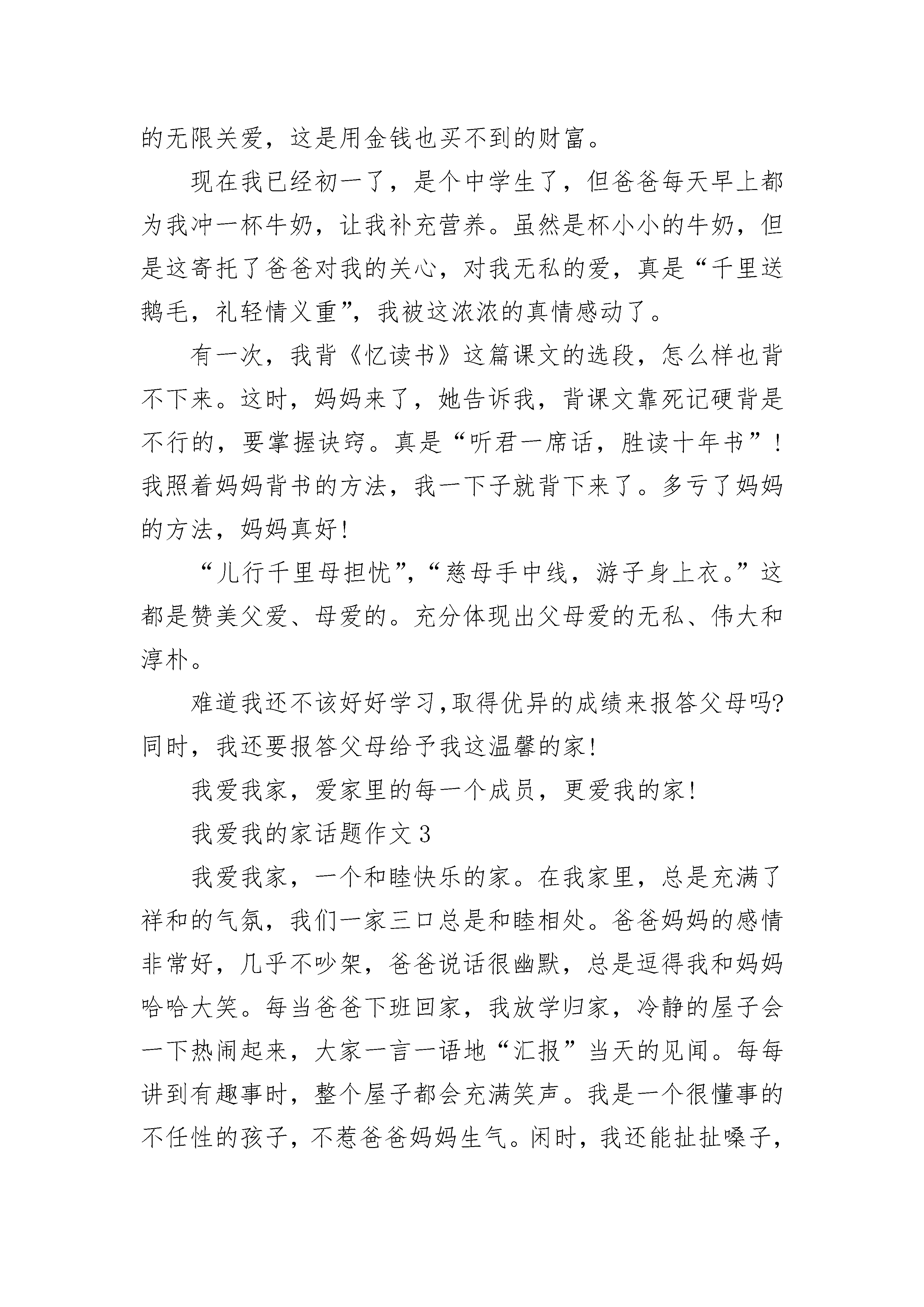 的无限关爱，这是用金钱也买不到的财富。

现在我已经初一了，是个中学生了，但爸爸每天早上都为我冲一杯牛奶，让我补充营养。虽然是杯小小的牛奶，但是这寄托了爸爸对我的关心，对我无私的爱，真是“千里送鹅毛，礼轻情义重”，我被这浓浓的真情感动了。

有一次，我背《忆读书》这篇课文的选段，怎么样也背不下来。这时，妈妈来了，她告诉我，背课文靠死记硬背是不行的，要掌握诀窍。真是“听君一席话，胜读十年书”！我照着妈妈背书的方法，我一下子就背下来了。多亏了妈妈的方法，妈妈真好！

“儿行千里母担忧”，“慈母手中线，游子身上衣。”这都是赞美父爱、母爱的。充分体现出父母爱的无私、伟大和淳朴。

难道我还不该好好学习,取得优异的成绩来报答父母吗?同时，我还要报答父母给予我这温馨的家！

我爱我家，爱家里的每一个成员，更爱我的家！

我爱我的家话题作文 3

我爱我家，一个和睦快乐的家。在我家里，总是充满了祥和的气氛，我们一家三口总是和睦相处。爸爸妈妈的感情非常好，几乎不吵架，爸爸说话很幽默，总是逗得我和妈妈哈哈大笑。每当爸爸下班回家，我放学归家，冷静的屋子会一下热闹起来，大家一言一语地“汇报”当天的见闻。每每讲到有趣事时，整个屋子都会充满笑声。我是一个很懂事的不任性的孩子，不惹爸爸妈妈生气。闲时，我还能扯扯嗓子，